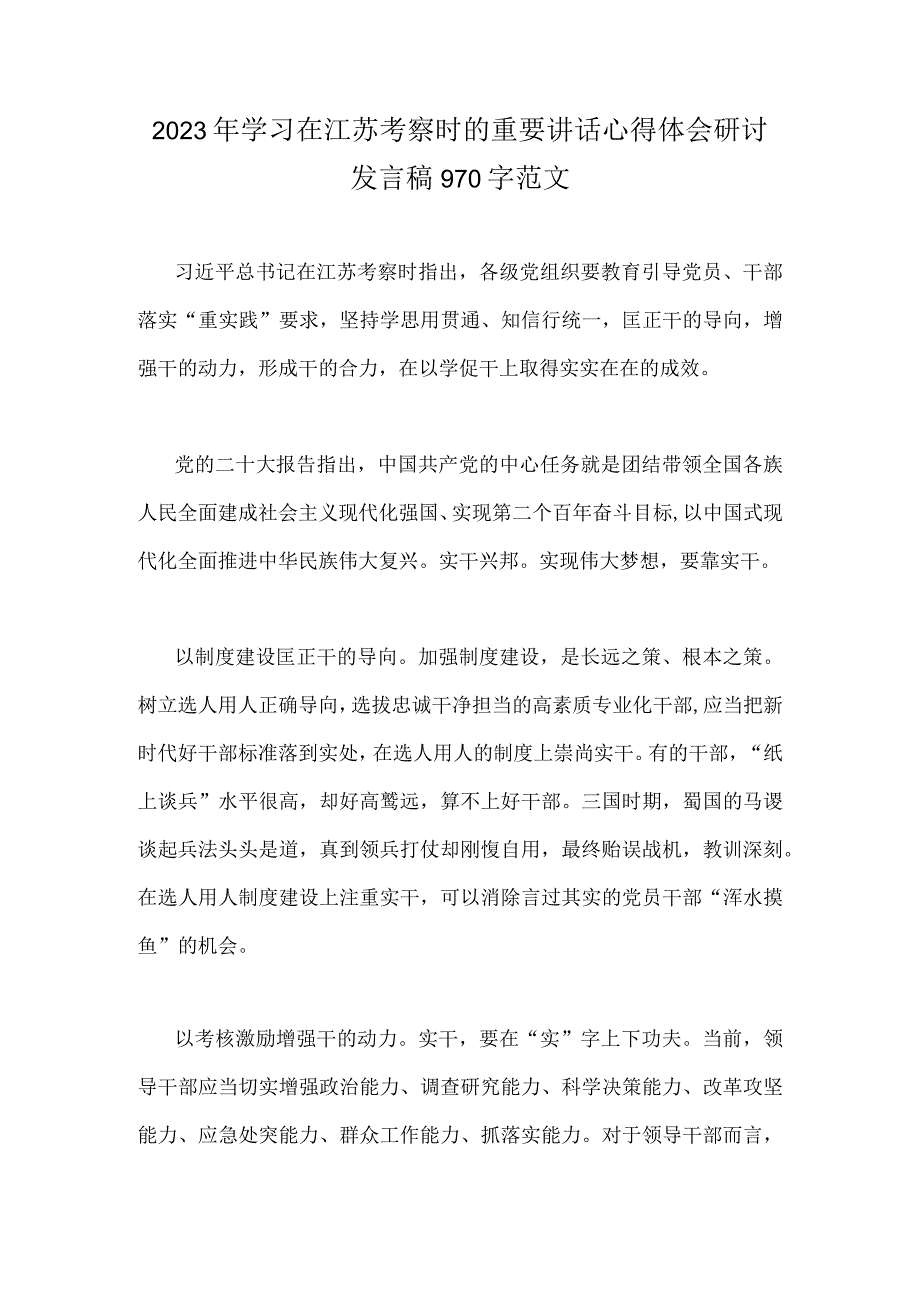 2023年学习在江苏考察时的重要讲话心得体会研讨发言稿970字范文

习近平总书记在江苏考察时指出，各级党组织要教育引导党员、干部落实“重实践”要求，坚持学思用贯通、知信行统一，匡正干的导向，增强干的动力，形成干的合力，在以学促干上取得实实在在的成效。

党的二十大报告指出，中国共产党的中心任务就是团结带领全国各族人民全面建成社会主义现代化强国、实现第二个百年奋斗目标，以中国式现代化全面推进中华民族伟大复兴。实干兴邦。实现伟大梦想，要靠实干。

以制度建设匡正干的导向。加强制度建设，是长远之策、根本之策。树立选人用人正确导向，选拔忠诚干净担当的高素质专业化干部，应当把新时代好干部标准落到实处，在选人用人的制度上崇尚实干。有的干部，“纸上谈兵”水平很高，却好高骛远，算不上好干部。三国时期，蜀国的马谡谈起兵法头头是道，真到领兵打仗却刚愎自用，最终贻误战机，教训深刻。在选人用人制度建设上注重实干，可以消除言过其实的党员干部“浑水摸鱼”的机会。

以考核激励增强干的动力。实干，要在“实”字上下功夫。当前，领导干部应当切实增强政治能力、调查研究能力、科学决策能力、改革攻坚能力、应急处突能力、群众工作能力、抓落实能力。对于领导干部而言，